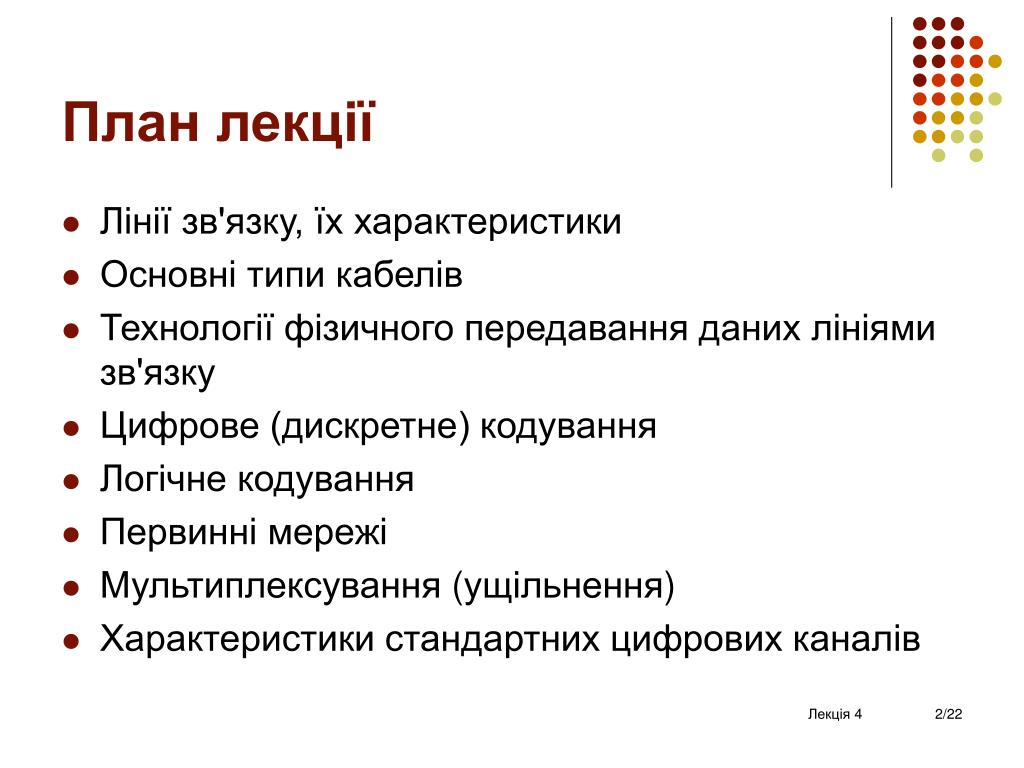 План лекції

- Лінії зв'язку, їх характеристики
- Основні типи кабелів
- Технології фізичного передавання даних лініями зв'язку
- Цифрове (дискретне) кодування
- Логічне кодування
- Первинні мережі
- Мультиплексування (ущільнення)
- Характеристики стандартних цифрових каналів

Лекція 4 2/22